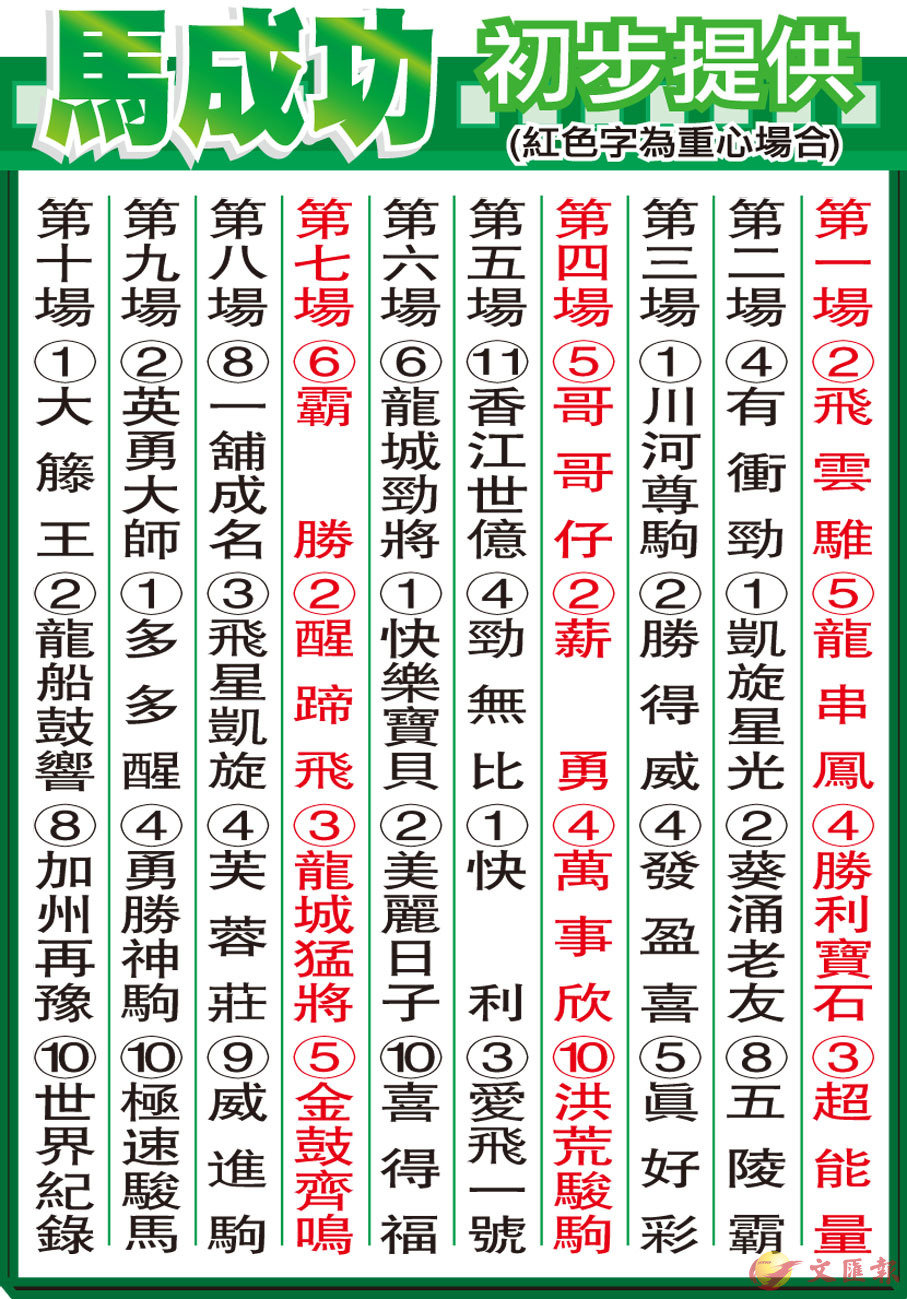 馬成功 初步提供
(紅色字為重心場合)

第一場 ②飛雲騅 ⑤龍串鳳 ④勝利寶石 ③超能量

第二場 ④有衝勁 ①凱旋星光 ②葵涌老友 ⑧五陵霸

第三場 ①川河尊駒 ②勝得威 ④發盈喜 ⑤眞好彩

第四場 ⑤哥哥仔 ②薪勇 ④萬事欣 ⑩洪荒駿駒

第五場 ⑪香江世億 ④勁無比 ①快利 ③愛飛一號

第六場 ⑥龍城勁將 ①快樂寶貝 ②美麗日子 ⑩喜得福

第七場 ⑥霸勝 ②醒蹄飛 ③龍城猛將 ⑤金鼓齊鳴

第八場 ⑧一舖成名 ③飛星凱旋 ④芙蓉莊 ⑨威進駒

第九場 ②英勇大師 ①多多醒 ④勇勝神駒 ⑩極速駿馬

第十場 ①大籐王 ②龍船鼓響 ⑧加州再豫 ⑩世界紀錄

文匯報